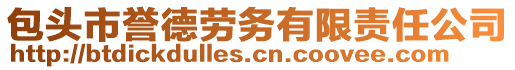 包头市誉德劳务有限责任公司
http://btdickdulles.cn.coovee.com